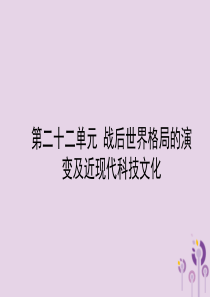 第二十二单元 战后世界格局的演变及近现代科技文化